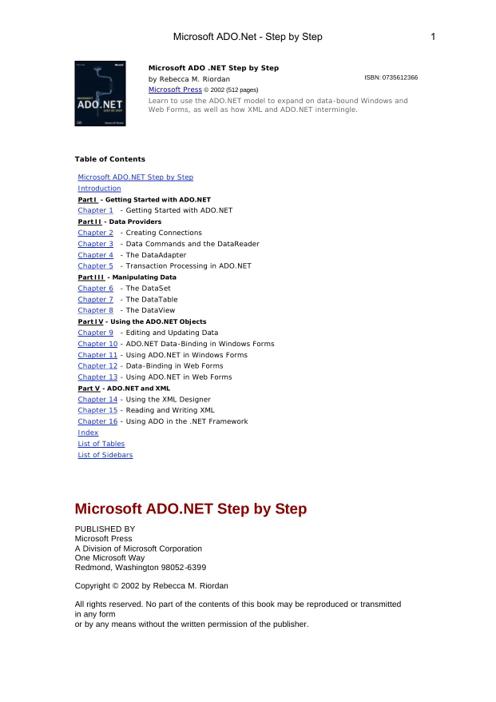 Microsoft ADO.Net - Step by Step 1

ADO.NET

Microsoft ADO .NET Step by Step
by Rebecca M. Riordan ISBN: 0735612366
Microsoft Press © 2002 (512 pages)
Learn to use the ADO.NET model to expand on data-bound Windows and Web Forms, as well as how XML and ADO.NET intermingle.

Table of Contents

Microsoft ADO.NET Step by Step
Introduction
Part I - Getting Started with ADO.NET
Chapter 1 - Getting Started with ADO.NET
Part II - Data Providers
Chapter 2 - Creating Connections
Chapter 3 - Data Commands and the DataReader
Chapter 4 - The DataAdapter
Chapter 5 - Transaction Processing in ADO.NET
Part III - Manipulating Data
Chapter 6 - The DataSet
Chapter 7 - The DataTable
Chapter 8 - The DataView
Part IV - Using the ADO.NET Objects
Chapter 9 - Editing and Updating Data
Chapter 10 - ADO.NET Data-Binding in Windows Forms
Chapter 11 - Using ADO.NET in Windows Forms
Chapter 12 - Data-Binding in Web Forms
Chapter 13 - Using ADO.NET in Web Forms
Part V - ADO.NET and XML
Chapter 14 - Using the XML Designer
Chapter 15 - Reading and Writing XML
Chapter 16 - Using ADO in the .NET Framework
Index
List of Tables
List of Sidebars

Microsoft ADO.NET Step by Step

PUBLISHED BY
Microsoft Press
A Division of Microsoft Corporation
One Microsoft Way
Redmond, Washington 98052-6399

Copyright © 2002 by Rebecca M. Riordan

All rights reserved. No part of the contents of this book may be reproduced or transmitted in any form
or by any means without the written permission of the publisher.